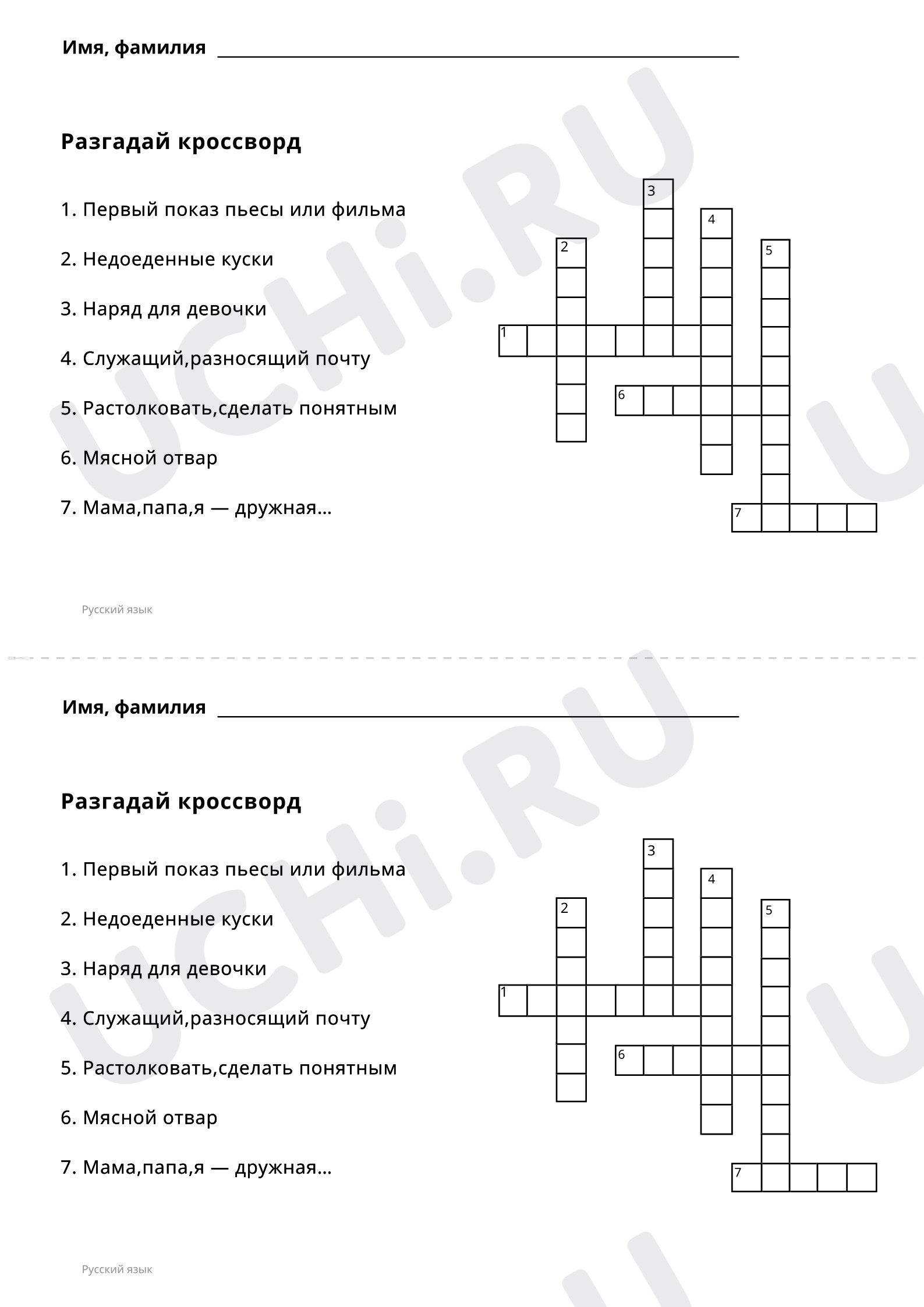 Имя, фамилия ____

Разгадай кроссворд

1. Первый показ пьесы или фильма

2. Недоеденные куски

3. Наряд для девочки

4. Служащий,разносящий почту

5. Растолковать,сделать понятным

6. Мясной отвар

7. Мама,папа,я — дружная...

3
4
2
5
1
6
7

Русский язык

Имя, фамилия ____

Разгадай кроссворд

1. Первый показ пьесы или фильма

2. Недоеденные куски

3. Наряд для девочки

4. Служащий,разносящий почту

5. Растолковать,сделать понятным

6. Мясной отвар

7. Мама,папа,я — дружная...

3
4
2
5
1
6
7

Русский язык

UCHi.RU